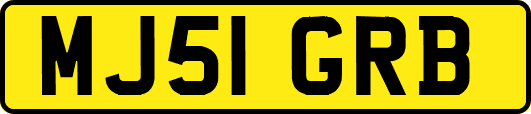 MJ51 GRB